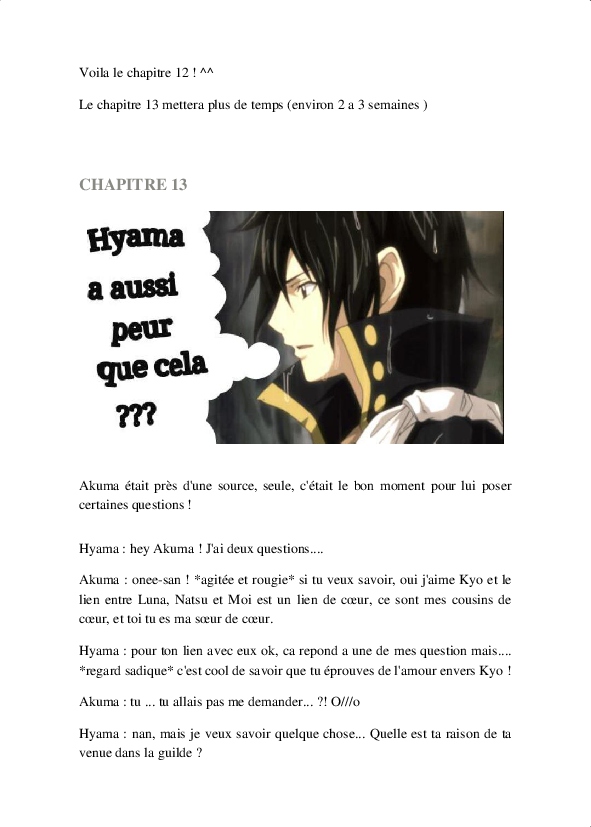 Voila le chapitre 12 ! ^^

Le chapitre 13 mettera plus de temps (environ 2 a 3 semaines )

CHAPITRE 13

Hyama
a aussi
peur
que cela
???

Akuma était près d'une source, seule, c'était le bon moment pour lui poser certaines questions !

Hyama : hey Akuma ! J'ai deux questions....

Akuma : onee-san ! *agitée et rougie* si tu veux savoir, oui j'aime Kyo et le lien entre Luna, Natsu et Moi est un lien de cœur, ce sont mes cousins de cœur, et toi tu es ma sœur de cœur.

Hyama : pour ton lien avec eux ok, ca repond a une de mes question mais.... *regard sadique* c'est cool de savoir que tu éprouves de l'amour envers Kyo !

Akuma : tu ... tu allais pas me demander... ?! O///o

Hyama : nan, mais je veux savoir quelque chose... Quelle est ta raison de ta venue dans la guilde ?